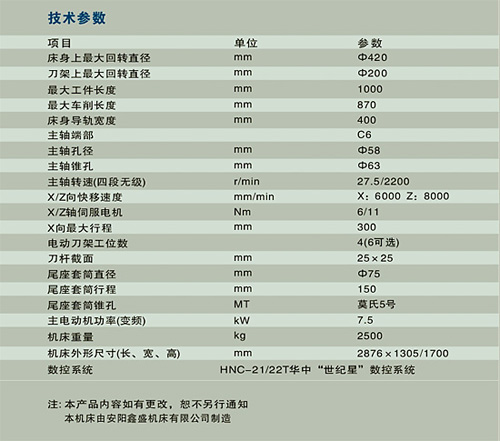 技术参数

| 项目 | 单位 | 参数 |
|---|---|---|
| 床身上最大回转直径 | mm | Φ420 |
| 刀架上最大回转直径 | mm | Φ200 |
| 最大工件长度 | mm | 1000 |
| 最大车削长度 | mm | 870 |
| 床身导轨宽度 | mm | 400 |
| 主轴端部 |  | C6 |
| 主轴孔径 | mm | Φ58 |
| 主轴锥孔 | mm | Φ63 |
| 主轴转速(四段无级) | r/min | 27.5/2200 |
| X/Z向快移速度 | mm/min | X：6000 Z：8000 |
| X/Z轴伺服电机 | Nm | 6/11 |
| X向最大行程 | mm | 300 |
| 电动刀架工位数 |  | 4(6可选) |
| 刀杆截面 | mm | 25×25 |
| 尾座套筒直径 | mm | Φ75 |
| 尾座套筒行程 | mm | 150 |
| 尾座套筒锥孔 | MT | 莫氏5号 |
| 主电动机功率(变频) | kW | 7.5 |
| 机床重量 | kg | 2500 |
| 机床外形尺寸(长、宽、高) | mm | 2876×1305/1700 |
| 数控系统 | HNC-21/22T华中“世纪星”数控系统 |  |

注:本产品内容如有更改，恕不另行通知
本机床由安阳鑫盛机床有限公司制造